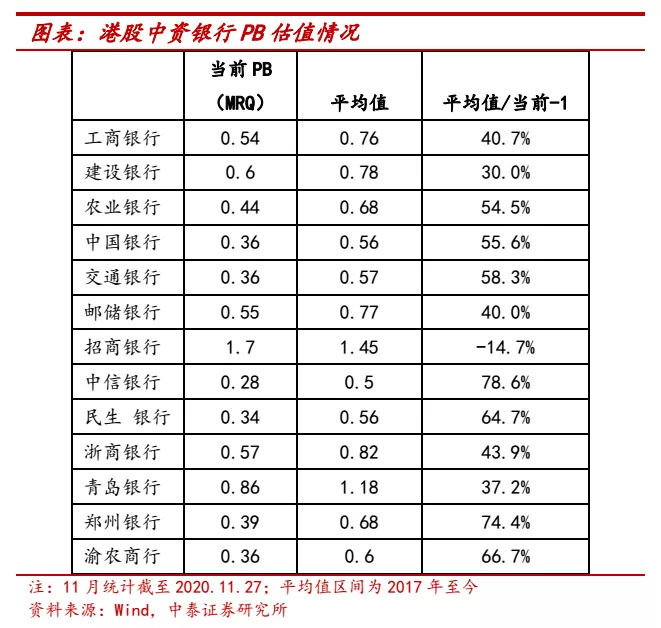 图表：港股中资银行 PB 估值情况

| | 当前 PB （MRQ） | 平均值 | 平均值/当前-1 |
|---|---|---|---|
| 工商银行 | 0.54 | 0.76 | 40.7% |
| 建设银行 | 0.6 | 0.78 | 30.0% |
| 农业银行 | 0.44 | 0.68 | 54.5% |
| 中国银行 | 0.36 | 0.56 | 55.6% |
| 交通银行 | 0.36 | 0.57 | 58.3% |
| 邮储银行 | 0.55 | 0.77 | 40.0% |
| 招商银行 | 1.7 | 1.45 | -14.7% |
| 中信银行 | 0.28 | 0.5 | 78.6% |
| 民生 银行 | 0.34 | 0.56 | 64.7% |
| 浙商银行 | 0.57 | 0.82 | 43.9% |
| 青岛银行 | 0.86 | 1.18 | 37.2% |
| 郑州银行 | 0.39 | 0.68 | 74.4% |
| 渝农商行 | 0.36 | 0.6 | 66.7% |

注：11 月统计截至 2020.11.27；平均值区间为 2017 年至今
资料来源：Wind，中泰证券研究所